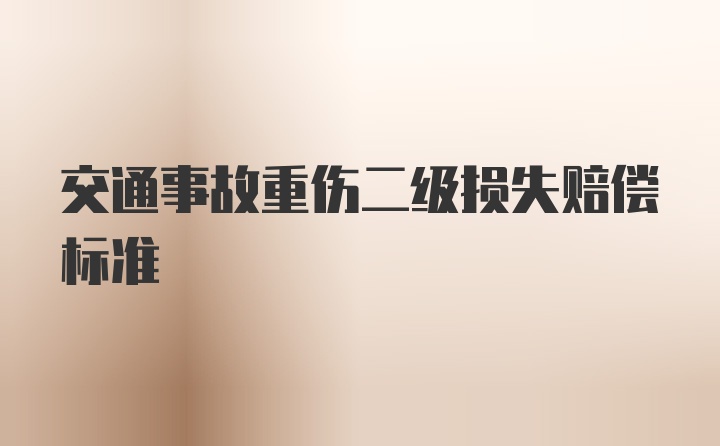 交通事故重伤二级损失赔偿标准